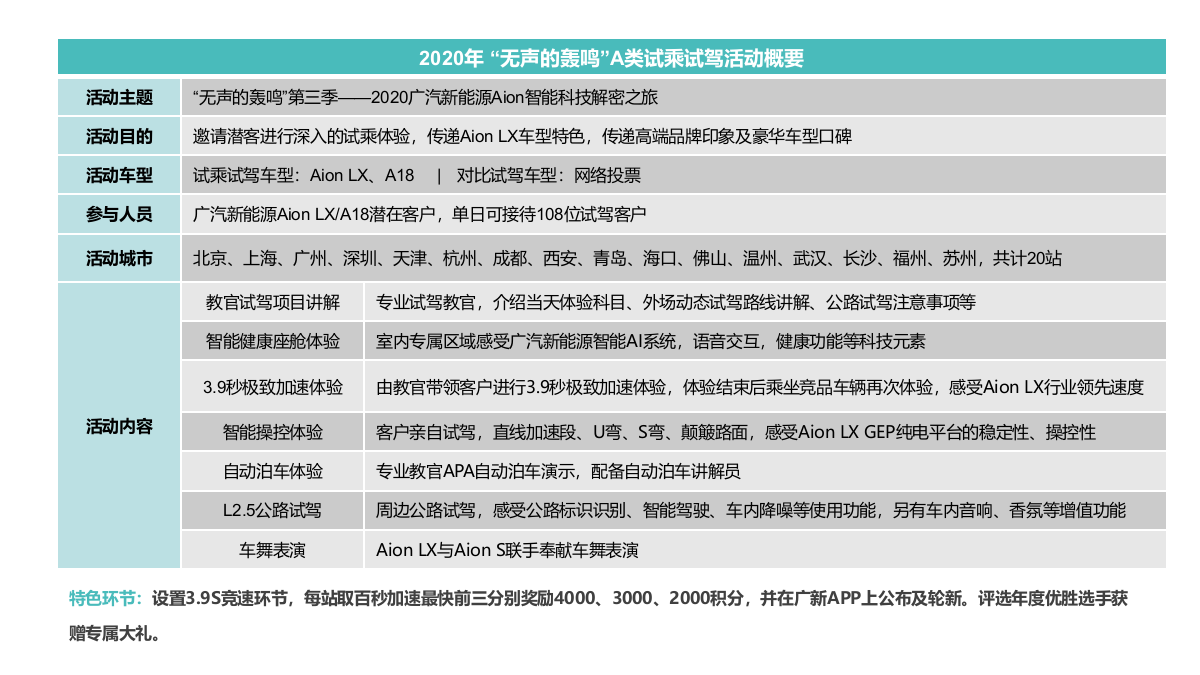 2020年 “无声的轰鸣”A类试乘试驾活动概要

| 活动主题 | “无声的轰鸣”第三季——2020广汽新能源Aion智能科技解密之旅 | |
|---|---|---|
| 活动目的 | 邀请潜客进行深入的试乘体验，传递Aion LX车型特色，传递高端品牌印象及豪华车型口碑 | |
| 活动车型 | 试乘试驾车型：Aion LX、A18 \| 对比试驾车型：网络投票 | |
| 参与人员 | 广汽新能源Aion LX/A18潜在客户，单日可接待108位试驾客户 | |
| 活动城市 | 北京、上海、广州、深圳、天津、杭州、成都、西安、青岛、海口、佛山、温州、武汉、长沙、福州、苏州，共计20站 | |
| 活动内容 | 教官试驾项目讲解 | 专业试驾教官，介绍当天体验科目、外场动态试驾路线讲解、公路试驾注意事项等 |
| | 智能健康座舱体验 | 室内专属区域感受广汽新能源智能AI系统，语音交互，健康功能等科技元素 |
| | 3.9秒极致加速体验 | 由教官带领客户进行3.9秒极致加速体验，体验结束后乘坐竞品车辆再次体验，感受Aion LX行业领先速度 |
| | 智能操控体验 | 客户亲自试驾，直线加速段、U弯、S弯、颠簸路面，感受Aion LX GEP纯电平台的稳定性、操控性 |
| | 自动泊车体验 | 专业教官APA自动泊车演示，配备自动泊车讲解员 |
| | L2.5公路试驾 | 周边公路试驾，感受公路标识识别、智能驾驶、车内降噪等使用功能，另有车内音响、香氛等增值功能 |
| | 车舞表演 | Aion LX与Aion S联手奉献车舞表演 |

特色环节：设置3.9S竞速环节，每站取百秒加速最快前三分别奖励4000、3000、2000积分，并在广新APP上公布及轮新。评选年度优胜选手获赠专属大礼。